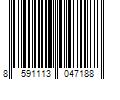 8 591113 047188